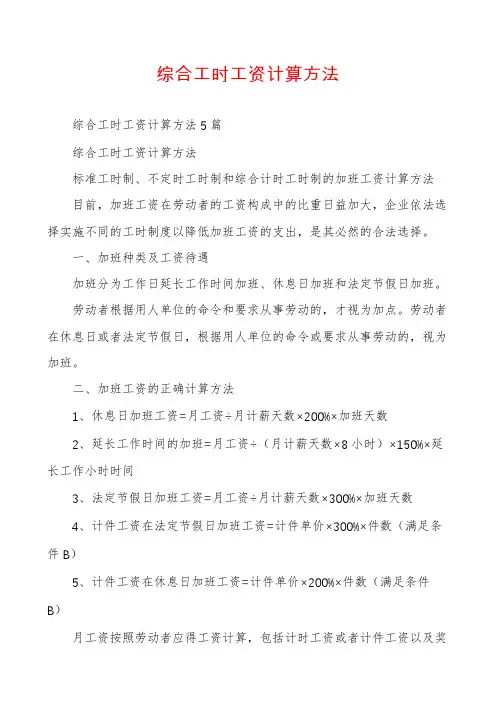 综合工时工资计算方法

综合工时工资计算方法5篇

综合工时工资计算方法

标准工时制、不定时工时制和综合计时工时制的加班工资计算方法

目前，加班工资在劳动者的工资构成中的比重日益加大，企业依法选择实施不同的工时制度以降低加班工资的支出，是其必然的合法选择。

一、加班种类及工资待遇

加班分为工作日延长工作时间加班、休息日加班和法定节假日加班。

劳动者根据用人单位的命令和要求从事劳动的，才视为加点。劳动者在休息日或者法定节假日，根据用人单位的命令或要求从事劳动的，视为加班。

二、加班工资的正确计算方法

1、休息日加班工资=月工资÷月计薪天数×200%×加班天数

2、延长工作时间的加班=月工资÷（月计薪天数×8小时）×150%×延长工作小时时间

3、法定节假日加班工资=月工资÷月计薪天数×300%×加班天数

4、计件工资在法定节假日加班工资=计件单价×300%×件数（满足条件B）

5、计件工资在休息日加班工资=计件单价×200%×件数（满足条件B）

月工资按照劳动者应得工资计算，包括计时工资或者计件工资以及奖